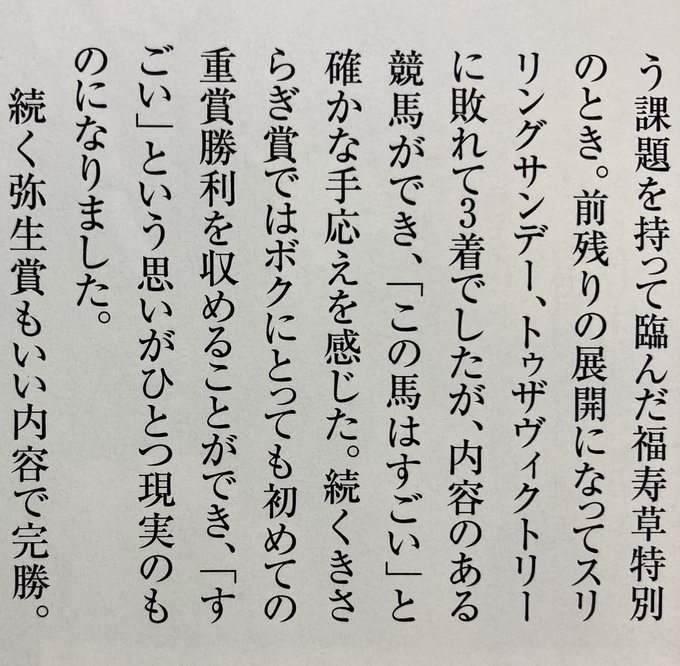 う課題を持って臨んだ福寿草特別のとき。前残りの展開になってスリリングサンデー、トゥザヴィクトリーに敗れて3着でしたが、内容のある競馬ができ、「この馬はすごい」と確かな手応えを感じた。続くきさらぎ賞ではボクにとっても初めての重賞勝利を収めることができ、「すごい」という思いがひとつ現実のものになりました。

続く弥生賞もいい内容で完勝。